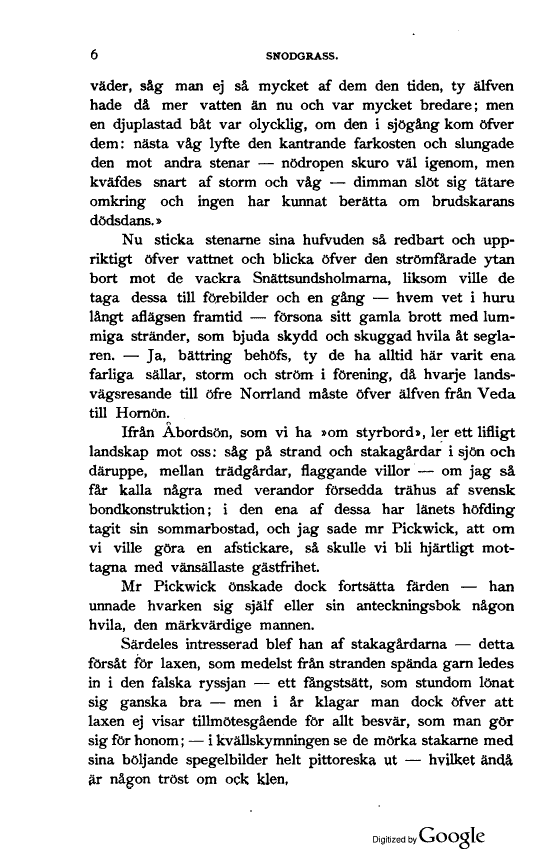 6 SNODGRASS.

väder, såg man ej så mycket af dem den tiden, ty älfven hade då mer vatten än nu och var mycket bredare; men en djuplastad båt var olycklig, om den i sjögång kom öfver dem: nästa våg lyfte den kantrande farkosten och slungade den mot andra stenar — nödropen skuro väl igenom, men kväfdes snart af storm och våg — dimman slöt sig tätare omkring och ingen har kunnat berätta om brudskarans dödsdans.»

Nu sticka stenarne sina hufvuden så redbart och uppriktigt öfver vattnet och blicka öfver den strömfårade ytan bort mot de vackra Snättsundsholmarna, liksom ville de taga dessa till förebilder och en gång — hvem vet i huru långt aflägsen framtid — försona sitt gamla brott med lummiga stränder, som bjuda skydd och skuggad hvila åt seglaren. — Ja, bättring behöfs, ty de ha alltid här varit ena farliga sällar, storm och ström i förening, då hvarje landsvägsresande till öfre Norrland måste öfver älfven från Veda till Hornön.

Ifrån Åbordsön, som vi ha »om styrbord», ler ett lifligt landskap mot oss: såg på strand och stakagårdar i sjön och däruppe, mellan trädgårdar, flaggande villor — om jag så får kalla några med verandor försedda trähus af svensk bondkonstruktion; i den ena af dessa har länets höfding tagit sin sommarbostad, och jag sade mr Pickwick, att om vi ville göra en afstickare, så skulle vi bli hjärtligt mottagna med vänsällaste gästfrihet.

Mr Pickwick önskade dock fortsätta färden — han unnade hvarken sig själf eller sin anteckningsbok någon hvila, den märkvärdige mannen.

Särdeles intresserad blef han af stakagårdarna — detta försåt för laxen, som medelst från stranden spända garn ledes in i den falska ryssjan — ett fångstsätt, som stundom lönat sig ganska bra — men i år klagar man dock öfver att laxen ej visar tillmötesgående för allt besvär, som man gör sig för honom; — i kvällskymningen se de mörka stakarne med sina böljande spegelbilder helt pittoreska ut — hvilket ändå är någon tröst om ock klen.

Digitized by Google